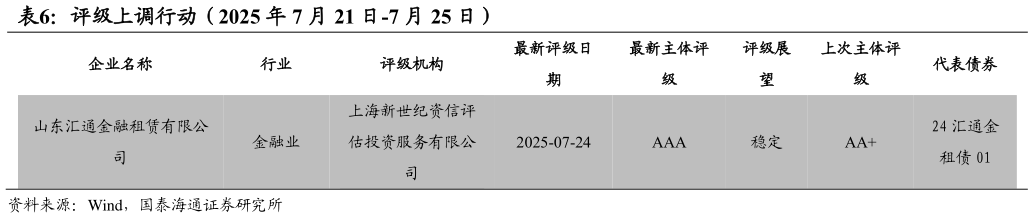 表6：评级上调行动（2025 年 7 月 21 日-7 月 25 日）

| 企业名称 | 行业 | 评级机构 | 最新评级日期 | 最新主体评级 | 评级展望 | 上次主体评级 | 代表债券 |
|---|---|---|---|---|---|---|---|
| 山东汇通金融租赁有限公司 | 金融业 | 上海新世纪资信评估投资服务有限公司 | 2025-07-24 | AAA | 稳定 | AA+ | 24 汇通金租债 01 |

资料来源：Wind，国泰海通证券研究所